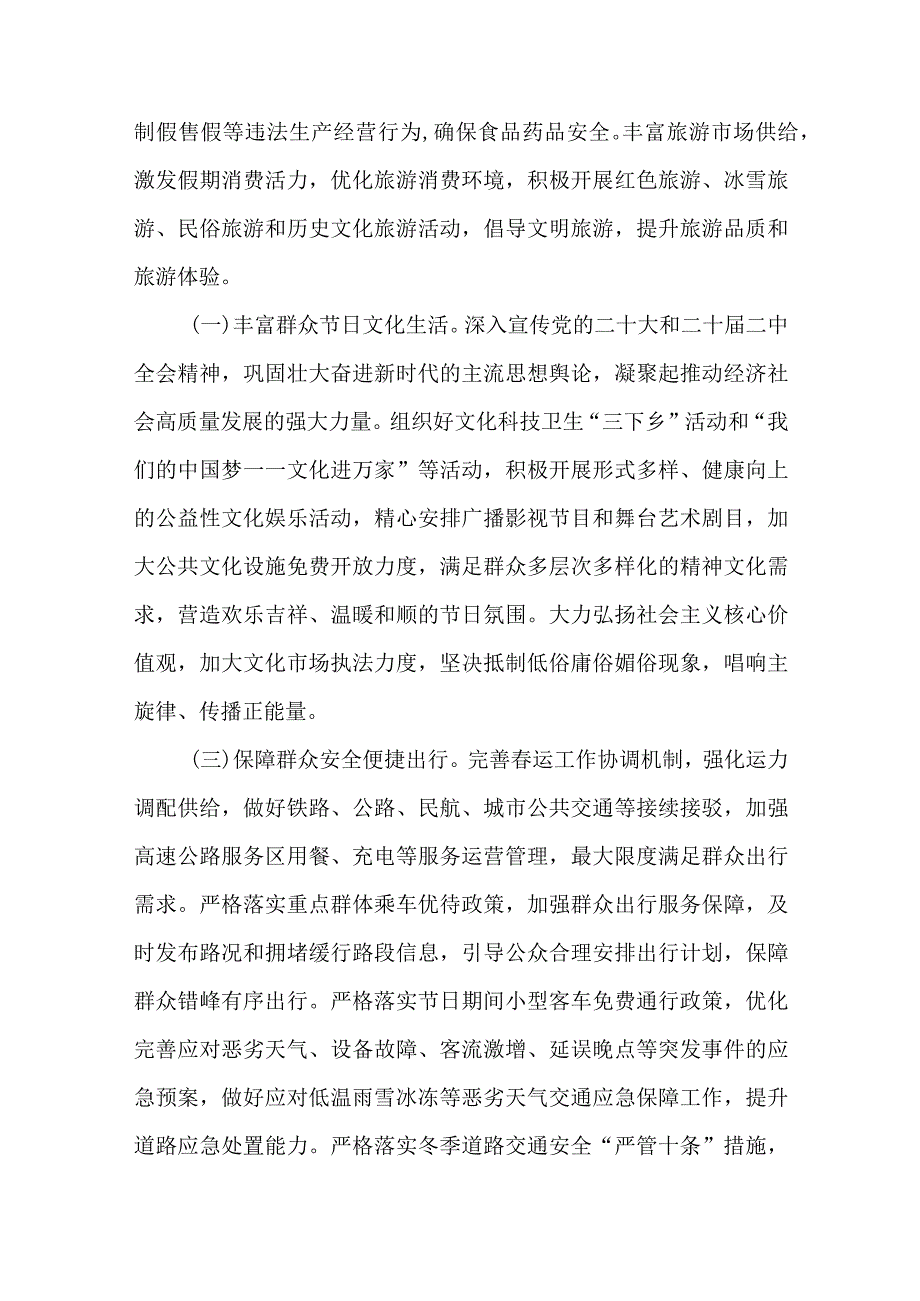 制假售假等违法生产经营行为,确保食品药品安全。丰富旅游市场供给，激发假期消费活力，优化旅游消费环境，积极开展红色旅游、冰雪旅游、民俗旅游和历史文化旅游活动，倡导文明旅游，提升旅游品质和旅游体验。

(一)丰富群众节日文化生活。深入宣传党的二十大和二十届二中全会精神，巩固壮大奋进新时代的主流思想舆论，凝聚起推动经济社会高质量发展的强大力量。组织好文化科技卫生“三下乡”活动和“我们的中国梦一一文化进万家”等活动，积极开展形式多样、健康向上的公益性文化娱乐活动，精心安排广播影视节目和舞台艺术剧目，加大公共文化设施免费开放力度，满足群众多层次多样化的精神文化需求，营造欢乐吉祥、温暖和顺的节日氛围。大力弘扬社会主义核心价值观，加大文化市场执法力度，坚决抵制低俗庸俗媚俗现象，唱响主旋律、传播正能量。

(三)保障群众安全便捷出行。完善春运工作协调机制，强化运力调配供给，做好铁路、公路、民航、城市公共交通等接续接驳，加强高速公路服务区用餐、充电等服务运营管理，最大限度满足群众出行需求。严格落实重点群体乘车优待政策，加强群众出行服务保障，及时发布路况和拥堵缓行路段信息，引导公众合理安排出行计划，保障群众错峰有序出行。严格落实节日期间小型客车免费通行政策，优化完善应对恶劣天气、设备故障、客流激增、延误晚点等突发事件的应急预案，做好应对低温雨雪冰冻等恶劣天气交通应急保障工作，提升道路应急处置能力。严格落实冬季道路交通安全“严管十条”措施，